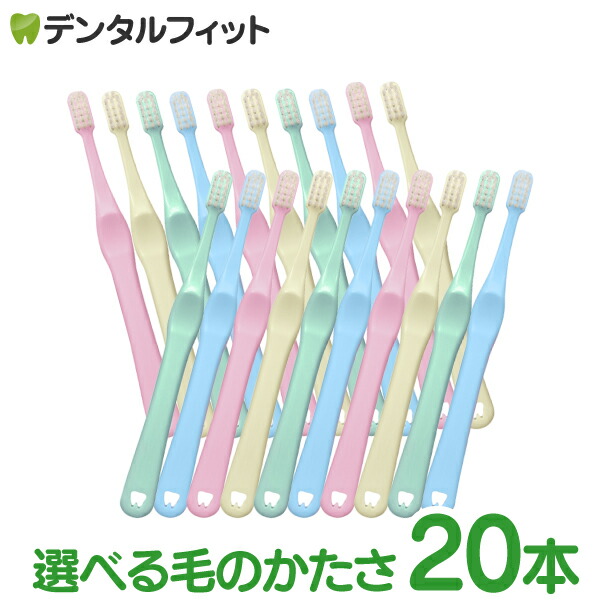 デンタルフィット

選べる毛のかたさ 20本